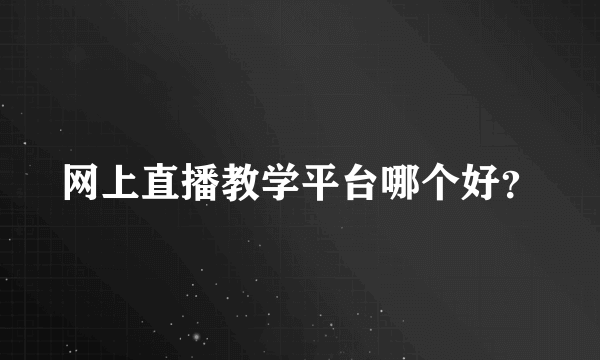 网上直播教学平台哪个好?